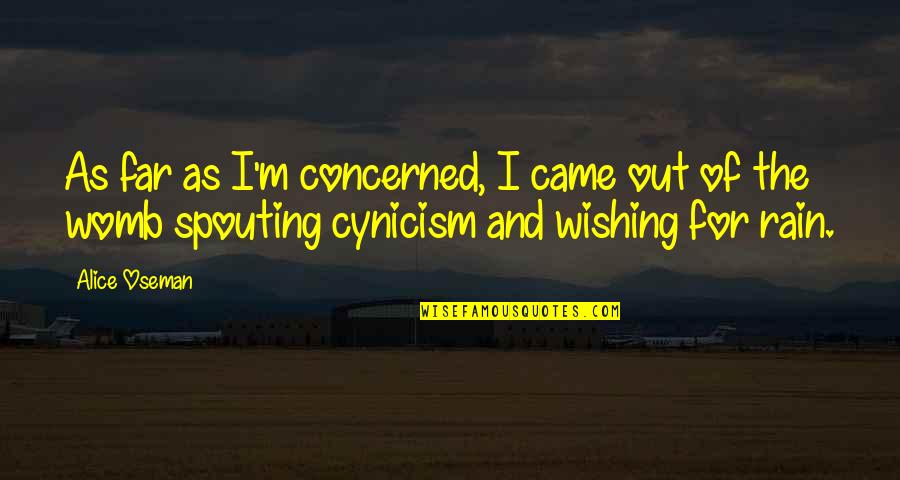 As far as I'm concerned, I came out of the womb spouting cynicism and wishing for rain.

Alice Oseman

WISEFAMOUSQUOTES.COM